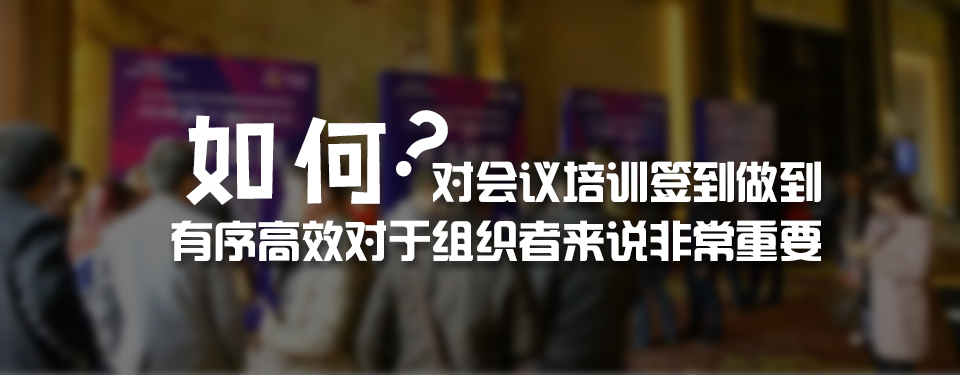 如何？对会议培训签到做到
有序高效对于组织者来说非常重要